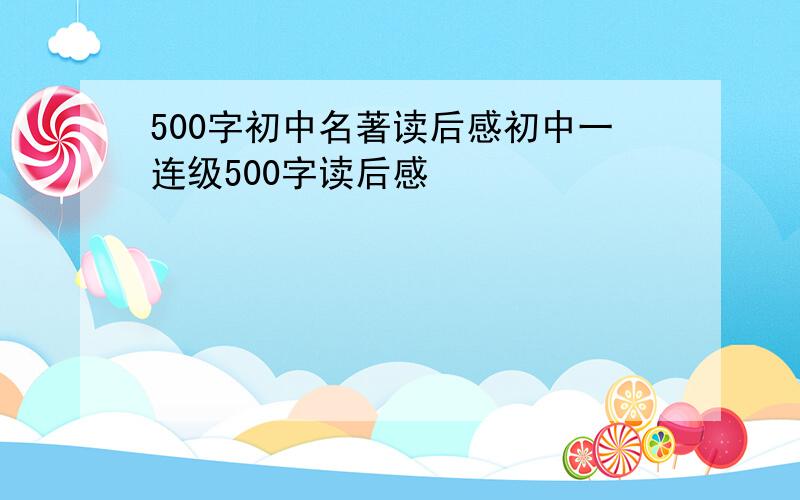 500字初中名著读后感初中一连级500字读后感